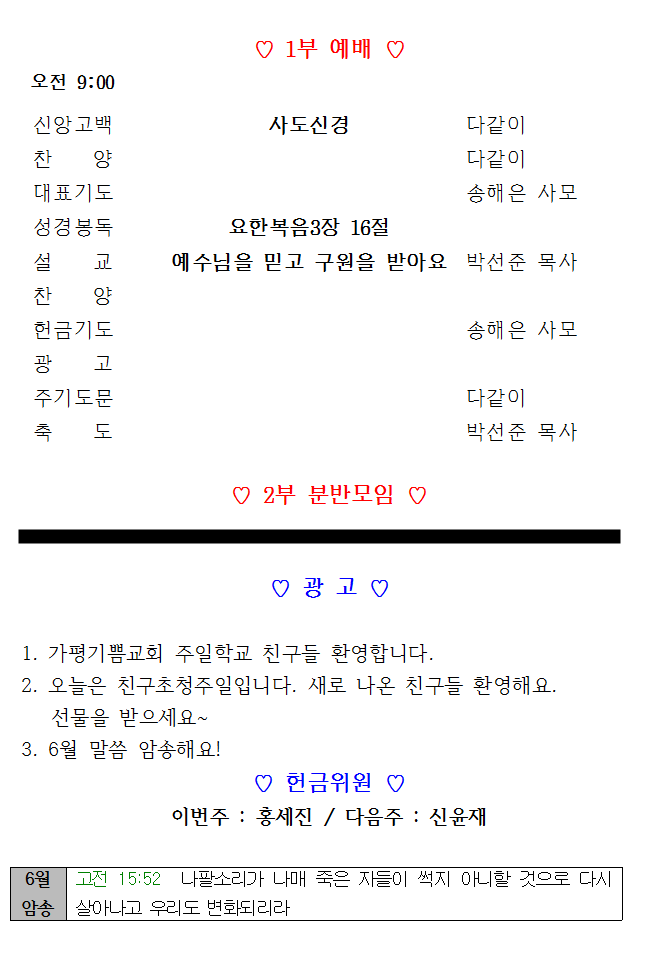 ♡ 1부 예배 ♡

오전 9:00

| | | |
|---|---|---|
| 신앙고백 | 사도신경 | 다같이 |
| 찬 양 | | 다같이 |
| 대표기도 | | 송해은 사모 |
| 성경봉독 | 요한복음3장 16절 | |
| 설 교 | 예수님을 믿고 구원을 받아요 | 박선준 목사 |
| 찬 양 | | |
| 헌금기도 | | 송해은 사모 |
| 광 고 | | |
| 주기도문 | | 다같이 |
| 축 도 | | 박선준 목사 |

♡ 2부 분반모임 ♡

♡ 광 고 ♡

1. 가평기쁨교회 주일학교 친구들 환영합니다.
2. 오늘은 친구초청주일입니다. 새로 나온 친구들 환영해요. 선물을 받으세요~
3. 6월 말씀 암송해요!

♡ 헌금위원 ♡

이번주 : 홍세진 / 다음주 : 신윤재

| 6월 암송 | 고전 15:52 나팔소리가 나매 죽은 자들이 썩지 아니할 것으로 다시 살아나고 우리도 변화되리라 |
|---|---|